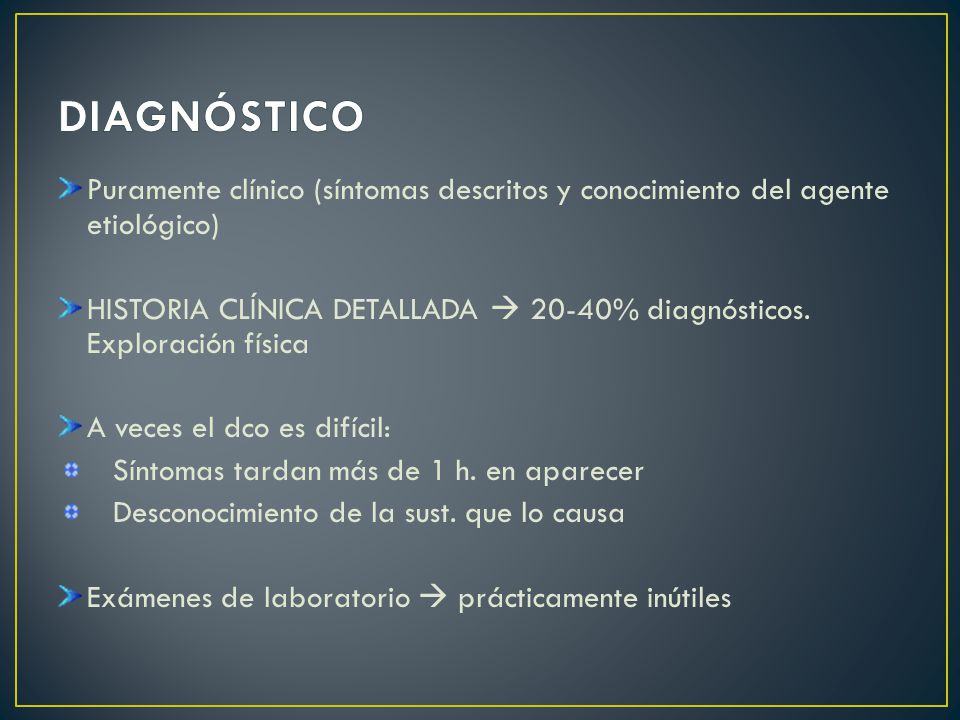 DIAGNÓSTICO

Puramente clínico (síntomas descritos y conocimiento del agente etiológico)

HISTORIA CLÍNICA DETALLADA → 20-40% diagnósticos. Exploración física

A veces el dco es difícil:
Síntomas tardan más de 1 h. en aparecer
Desconocimiento de la sust. que lo causa

Exámenes de laboratorio → prácticamente inútiles